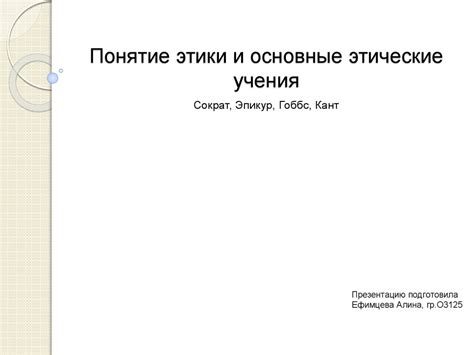 Понятие этики и основные этические учения

Сократ, Эпикур, Гоббс, Кант

Презентацию подготовила
Ефимцева Алина, гр.О3125